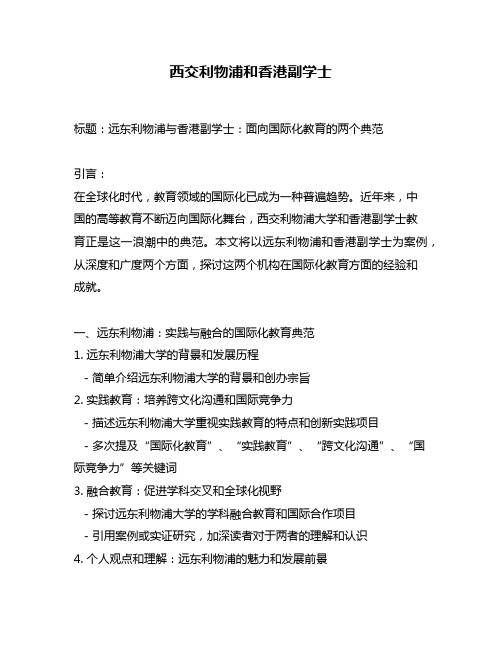 西交利物浦和香港副学士

标题：远东利物浦与香港副学士：面向国际化教育的两个典范

引言：
在全球化时代，教育领域的国际化已成为一种普遍趋势。近年来，中国的高等教育不断迈向国际化舞台，西交利物浦大学和香港副学士教育正是这一浪潮中的典范。本文将以远东利物浦和香港副学士为案例，从深度和广度两个方面，探讨这两个机构在国际化教育方面的经验和成就。

一、远东利物浦：实践与融合的国际化教育典范
1. 远东利物浦大学的背景和发展历程
- 简单介绍远东利物浦大学的背景和创办宗旨
2. 实践教育：培养跨文化沟通和国际竞争力
- 描述远东利物浦大学重视实践教育的特点和创新实践项目
- 多次提及“国际化教育”、“实践教育”、“跨文化沟通”、“国际竞争力”等关键词
3. 融合教育：促进学科交叉和全球化视野
- 探讨远东利物浦大学的学科融合教育和国际合作项目
- 引用案例或实证研究，加深读者对于两者的理解和认识
4. 个人观点和理解：远东利物浦的魅力和发展前景